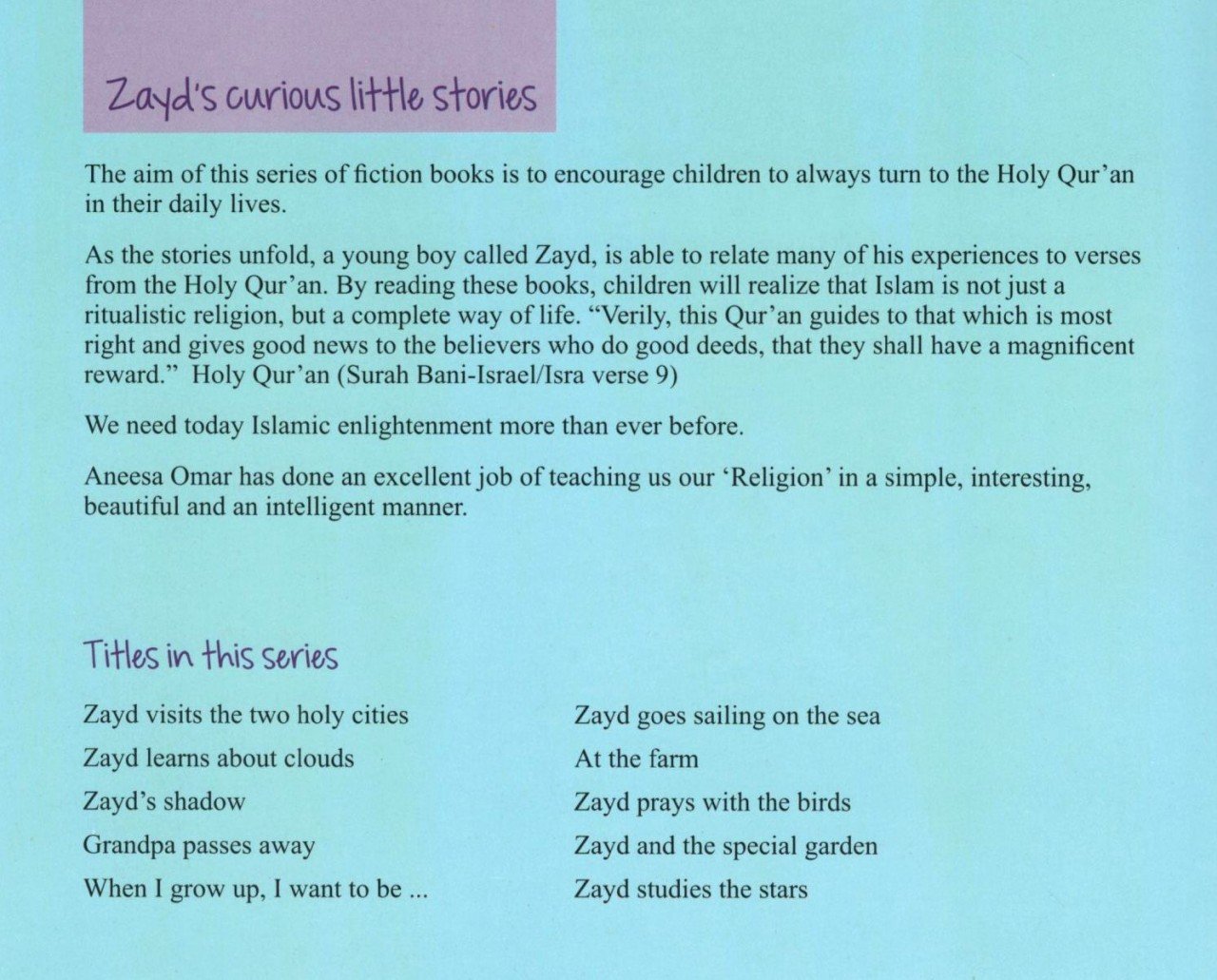 Zayd's curious little stories

The aim of this series of fiction books is to encourage children to always turn to the Holy Qur'an in their daily lives.

As the stories unfold, a young boy called Zayd, is able to relate many of his experiences to verses from the Holy Qur'an. By reading these books, children will realize that Islam is not just a ritualistic religion, but a complete way of life. "Verily, this Qur'an guides to that which is most right and gives good news to the believers who do good deeds, that they shall have a magnificent reward." Holy Qur'an (Surah Bani-Israel/Isra verse 9)

We need today Islamic enlightenment more than ever before.

Aneesa Omar has done an excellent job of teaching us our 'Religion' in a simple, interesting, beautiful and an intelligent manner.

Titles in this series

Zayd visits the two holy cities
Zayd learns about clouds
Zayd's shadow
Grandpa passes away
When I grow up, I want to be ...

Zayd goes sailing on the sea
At the farm
Zayd prays with the birds
Zayd and the special garden
Zayd studies the stars